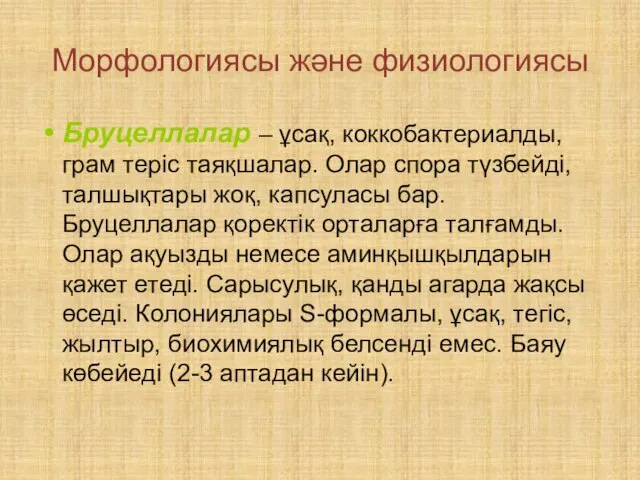 Морфологиясы және физиологиясы

• Бруцеллалар – ұсақ, коккобактериалды, грам теріс таяқшалар. Олар спора түзбейді, талшықтары жоқ, капсуласы бар. Бруцеллалар қоректік орталарға талғамды. Олар ақуызды немесе аминқышқылдарын қажет етеді. Сарысулық, қанды агарда жақсы өседі. Колониялары S-формалы, ұсақ, тегіс, жылтыр, биохимиялық белсенді емес. Баяу көбейеді (2-3 аптадан кейін).